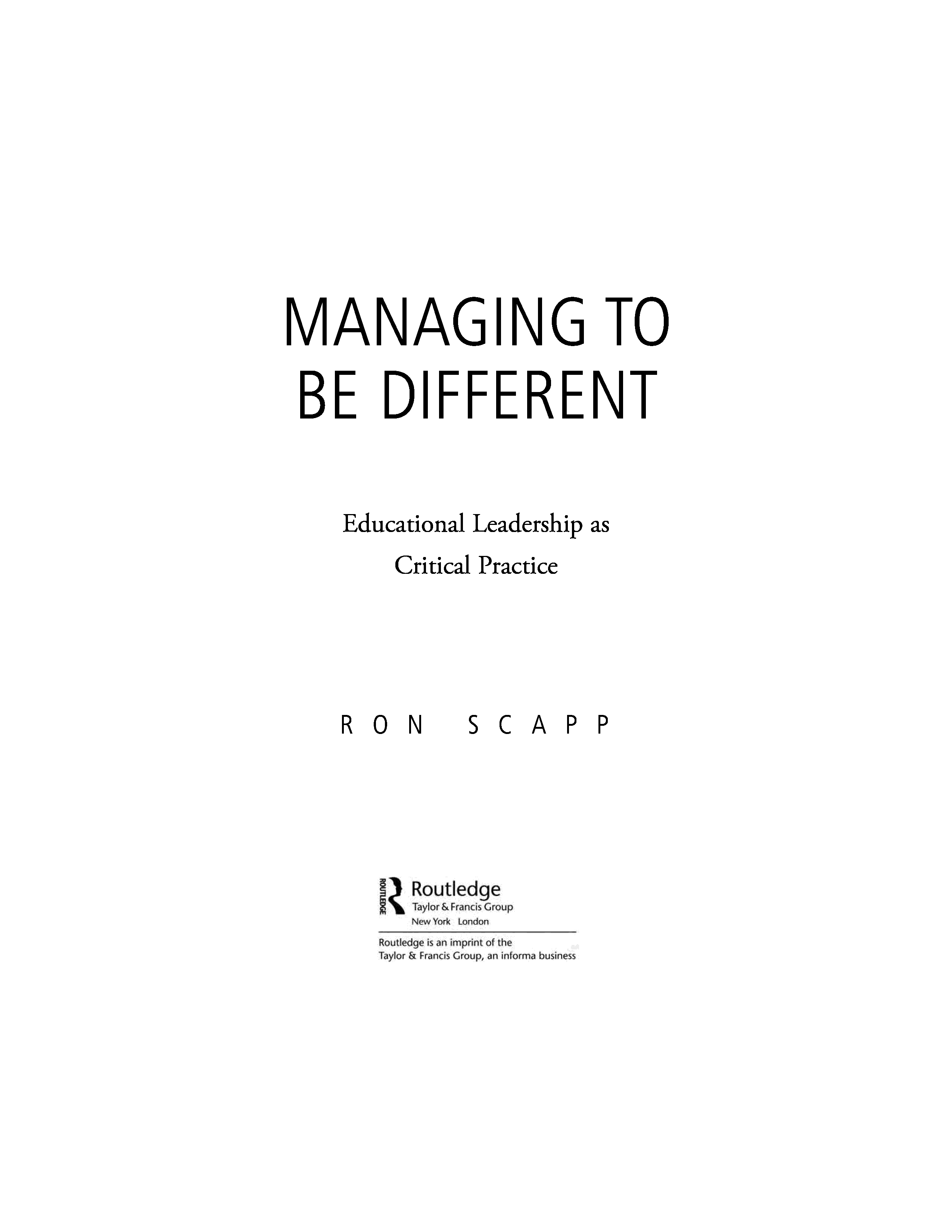 MANAGING TO
BE DIFFERENT

Educational Leadership as
Critical Practice

RON SCAPP

ROUTLEDGE
Routledge
Taylor & Francis Group
New York London

Routledge is an imprint of the
Taylor & Francis Group, an informa business